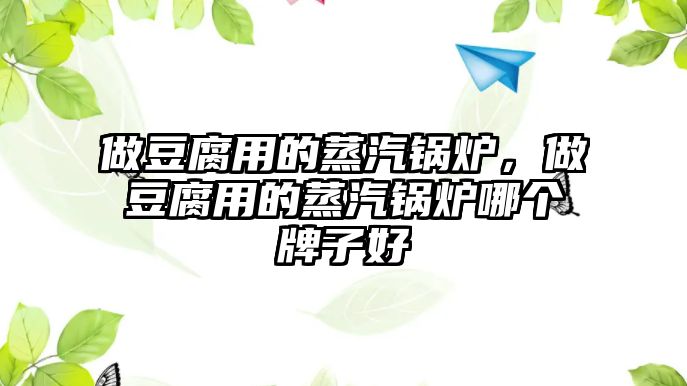 做豆腐用的蒸汽锅炉，做豆腐用的蒸汽锅炉哪个牌子好